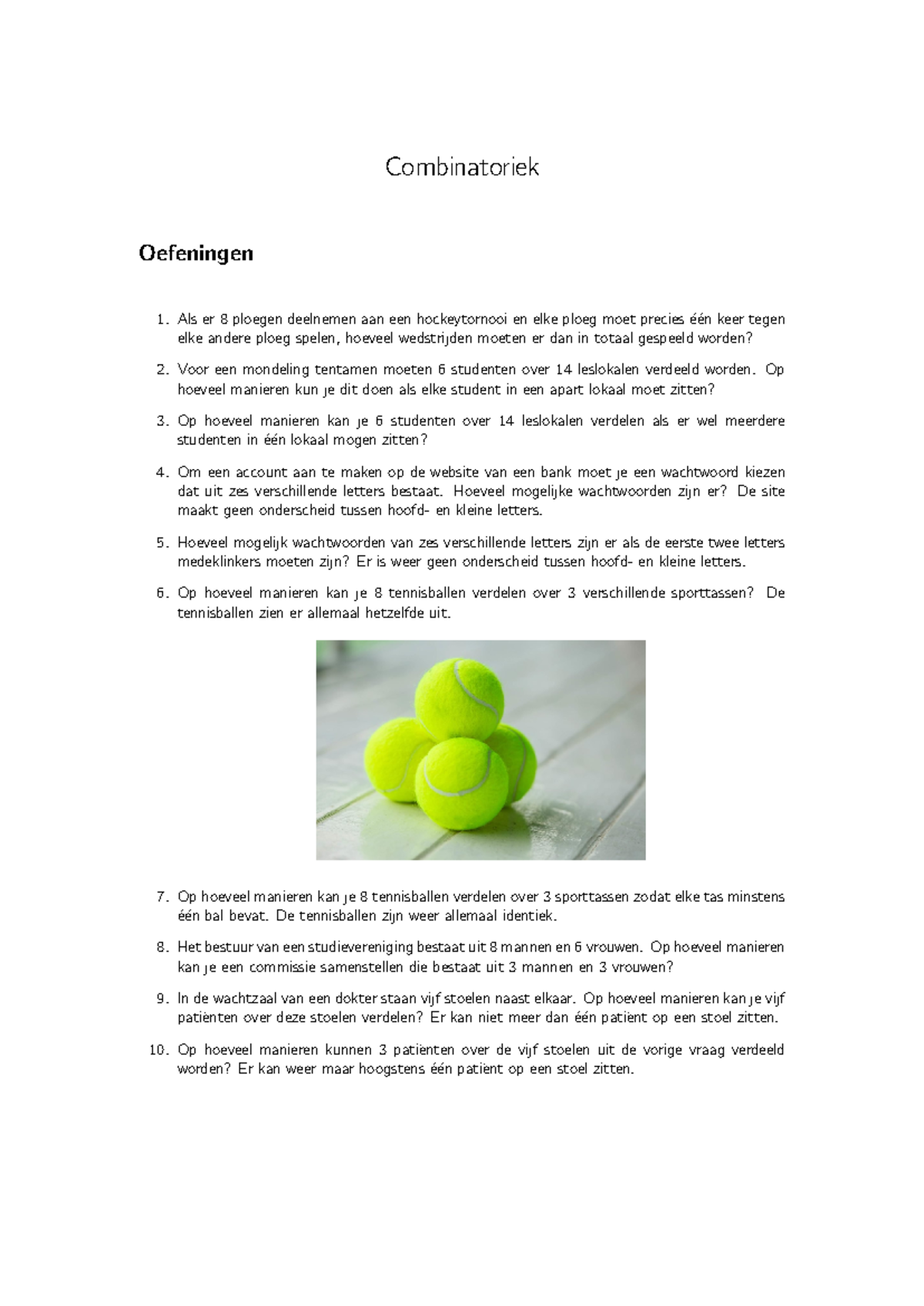 Combinatoriek

Oefeningen

1. Als er 8 ploegen deelnemen aan een hockeytornooi en elke ploeg moet precies één keer tegen elke andere ploeg spelen, hoeveel wedstrijden moeten er dan in totaal gespeeld worden?

2. Voor een mondeling tentamen moeten 6 studenten over 14 leslokalen verdeeld worden. Op hoeveel manieren kun je dit doen als elke student in een apart lokaal moet zitten?

3. Op hoeveel manieren kan je 6 studenten over 14 leslokalen verdelen als er wel meerdere studenten in één lokaal mogen zitten?

4. Om een account aan te maken op de website van een bank moet je een wachtwoord kiezen dat uit zes verschillende letters bestaat. Hoeveel mogelijke wachtwoorden zijn er? De site maakt geen onderscheid tussen hoofd- en kleine letters.

5. Hoeveel mogelijk wachtwoorden van zes verschillende letters zijn er als de eerste twee letters medeklinkers moeten zijn? Er is weer geen onderscheid tussen hoofd- en kleine letters.

6. Op hoeveel manieren kan je 8 tennisballen verdelen over 3 verschillende sporttassen? De tennisballen zien er allemaal hetzelfde uit.

7. Op hoeveel manieren kan je 8 tennisballen verdelen over 3 sporttassen zodat elke tas minstens één bal bevat. De tennisballen zijn weer allemaal identiek.

8. Het bestuur van een studievereniging bestaat uit 8 mannen en 6 vrouwen. Op hoeveel manieren kan je een commissie samenstellen die bestaat uit 3 mannen en 3 vrouwen?

9. In de wachtzaal van een dokter staan vijf stoelen naast elkaar. Op hoeveel manieren kan je vijf patiënten over deze stoelen verdelen? Er kan niet meer dan één patient op een stoel zitten.

10. Op hoeveel manieren kunnen 3 patiënten over de vijf stoelen uit de vorige vraag verdeeld worden? Er kan weer maar hoogstens één patient op een stoel zitten.